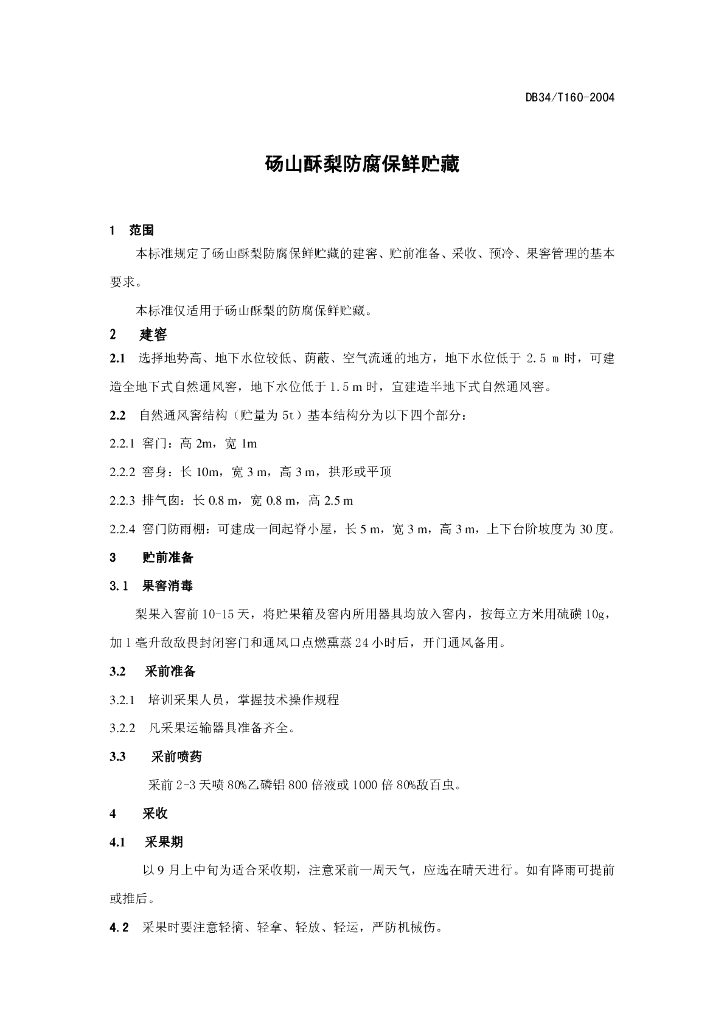 DB34/T160-2004

砀山酥梨防腐保鲜贮藏

1 范围

本标准规定了砀山酥梨防腐保鲜贮藏的建窖、贮前准备、采收、预冷、果窖管理的基本要求。

本标准仅适用于砀山酥梨的防腐保鲜贮藏。

2 建窖

2.1 选择地势高、地下水位较低、荫蔽、空气流通的地方，地下水位低于 2.5 m 时，可建造全地下式自然通风窖，地下水位低于 1.5 m 时，宜建造半地下式自然通风窖。

2.2 自然通风窖结构（贮量为 5t）基本结构分为以下四个部分：

2.2.1 窖门：高 2m，宽 1m

2.2.2 窖身：长 10m，宽 3 m，高 3 m，拱形或平顶

2.2.3 排气囱：长 0.8 m，宽 0.8 m，高 2.5 m

2.2.4 窖门防雨棚：可建成一间起脊小屋，长 5 m，宽 3 m，高 3 m，上下台阶坡度为 30 度。

3 贮前准备

3.1 果窖消毒

梨果入窖前 10-15 天，将贮果箱及窖内所用器具均放入窖内，按每立方米用硫磺 10g，加 1 毫升敌敌畏封闭窖门和通风口点燃熏蒸 24 小时后，开门通风备用。

3.2 采前准备

3.2.1 培训采果人员，掌握技术操作规程

3.2.2 凡采果运输器具准备齐全。

3.3 采前喷药

采前 2-3 天喷 80%乙磷铝 800 倍液或 1000 倍 80%敌百虫。

4 采收

4.1 采果期

以 9 月上中旬为适合采收期，注意采前一周天气，应选在晴天进行。如有降雨可提前或推后。

4.2 采果时要注意轻摘、轻拿、轻放、轻运，严防机械伤。